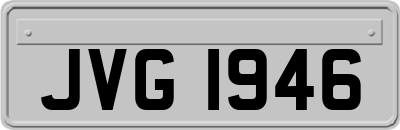 JVG 1946